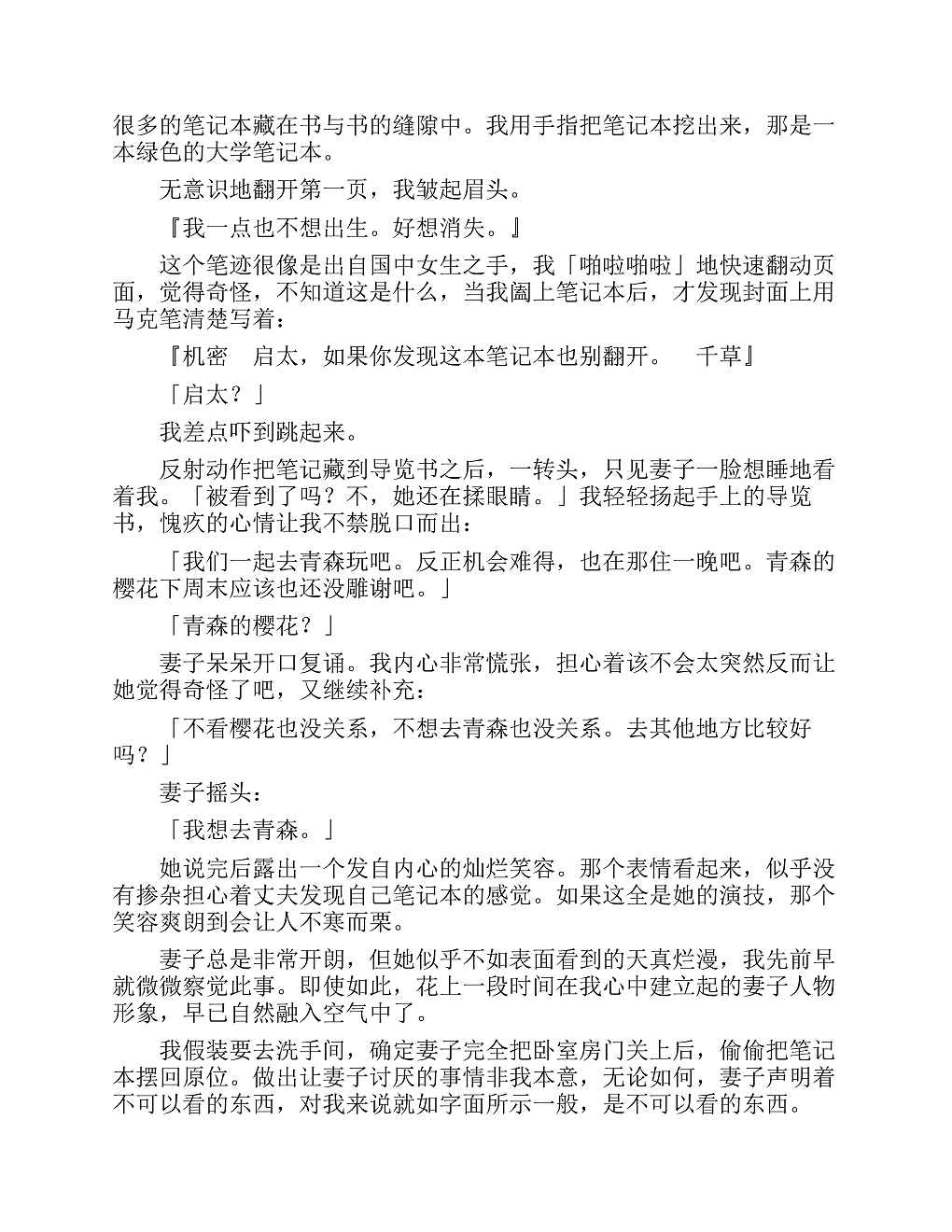 很多的笔记本藏在书与书的缝隙中。我用手指把笔记本挖出来，那是一本绿色的大学笔记本。

无意识地翻开第一页，我皱起眉头。

『我一点也不想出生。好想消失。』

这个笔迹很像是出自国中女生之手，我「啪啦啪啦」地快速翻动页面，觉得奇怪，不知道这是什么，当我阖上笔记本后，才发现封面上用马克笔清楚写着：

『机密　启太，如果你发现这本笔记本也别翻开。　千草』

「启太？」

我差点吓到跳起来。

反射动作把笔记藏到导览书之后，一转头，只见妻子一脸想睡地看着我。「被看到了吗？不，她还在揉眼睛。」我轻轻扬起手上的导览书，愧疚的心情让我不禁脱口而出：

「我们一起去青森玩吧。反正机会难得，也在那住一晚吧。青森的樱花下周末应该也还没雕谢吧。」

「青森的樱花？」

妻子呆呆开口复诵。我内心非常慌张，担心着该不会太突然反而让她觉得奇怪了吧，又继续补充：

「不看樱花也没关系，不想去青森也没关系。去其他地方比较好吗？」

妻子摇头：

「我想去青森。」

她说完后露出一个发自内心的灿烂笑容。那个表情看起来，似乎没有掺杂担心着丈夫发现自己笔记本的感觉。如果这全是她的演技，那个笑容爽朗到会让人不寒而栗。

妻子总是非常开朗，但她似乎不如表面看到的天真烂漫，我先前早就微微察觉此事。即使如此，花上一段时间在我心中建立起的妻子人物形象，早已自然融入空气中了。

我假装要去洗手间，确定妻子完全把卧室房门关上后，偷偷把笔记本摆回原位。做出让妻子讨厌的事情非我本意，无论如何，妻子声明着不可以看的东西，对我来说就如字面所示一般，是不可以看的东西。